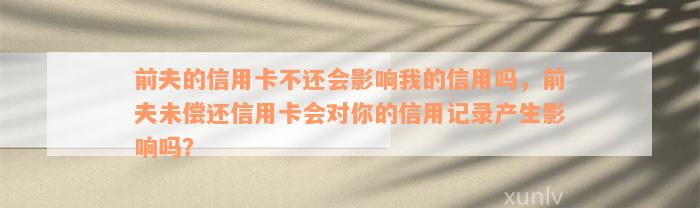 前夫的信用卡不还会影响我的信用吗，前夫未偿还信用卡会对你的信用记录产生影响吗?

xunlv